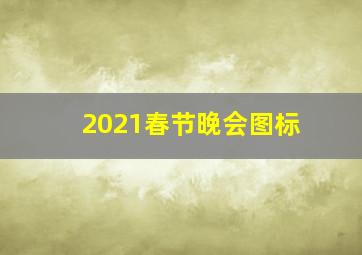 2021春节晚会图标